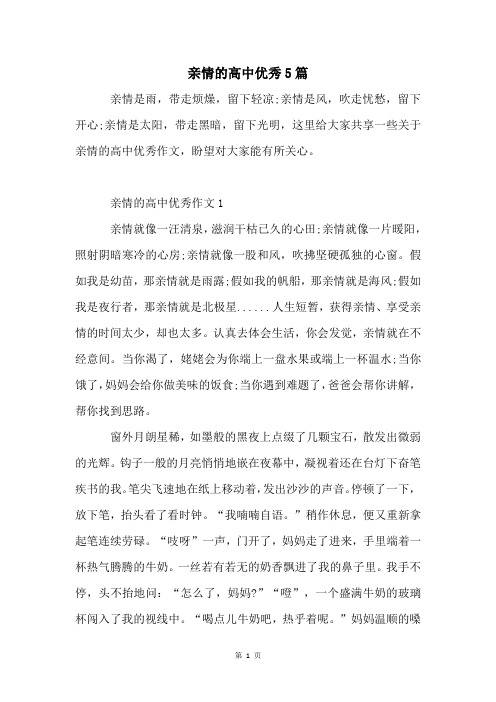 亲情的高中优秀5篇

亲情是雨，带走烦燥，留下轻凉;亲情是风，吹走忧愁，留下开心;亲情是太阳，带走黑暗，留下光明，这里给大家共享一些关于亲情的高中优秀作文，盼望对大家能有所关心。

亲情的高中优秀作文1

亲情就像一汪清泉，滋润干枯已久的心田;亲情就像一片暖阳，照射阴暗寒冷的心房;亲情就像一股和风，吹拂坚硬孤独的心窗。假如我是幼苗，那亲情就是雨露;假如我的帆船，那亲情就是海风;假如我是夜行者，那亲情就是北极星......人生短暂，获得亲情、享受亲情的时间太少，却也太多。认真去体会生活，你会发觉，亲情就在不经意间。当你渴了，姥姥会为你端上一盘水果或端上一杯温水;当你饿了，妈妈会给你做美味的饭食;当你遇到难题了，爸爸会帮你讲解，帮你找到思路。

窗外月朗星稀，如墨般的黑夜上点缀了几颗宝石，散发出微弱的光辉。钩子一般的月亮悄悄地嵌在夜幕中，凝视着还在台灯下奋笔疾书的我。笔尖飞速地在纸上移动着，发出沙沙的声音。停顿了一下，放下笔，抬头看了看时钟。“我喃喃自语。”稍作休息，便又重新拿起笔连续劳碌。“吱呀”一声，门开了，妈妈走了进来，手里端着一杯热气腾腾的牛奶。一丝若有若无的奶香飘进了我的鼻子里。我手不停，头不抬地问：“怎么了，妈妈?”“噔”，一个盛满牛奶的玻璃杯闯入了我的视线中。“喝点儿牛奶吧，热乎着呢。”妈妈温顺的嗓

第 1 页